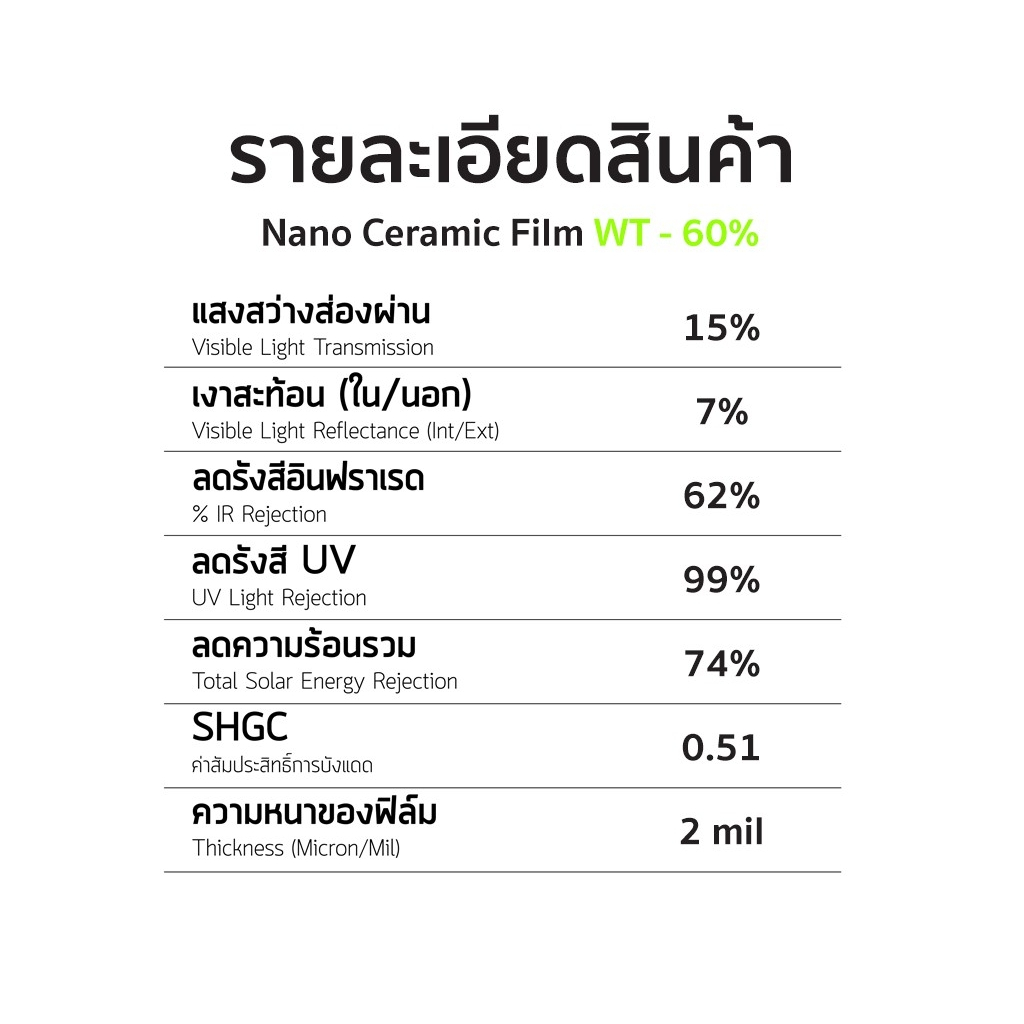 รายละเอียดสินค้า

Nano Ceramic Film WT - 60%

แสงสว่างส่องผ่าน
Visible Light Transmission
15%

เงาสะท้อน (ใน/นอก)
Visible Light Reflectance (Int/Ext)
7%

ลดรังสีอินฟราเรด
% IR Rejection
62%

ลดรังสี UV
UV Light Rejection
99%

ลดความร้อนรวม
Total Solar Energy Rejection
74%

SHGC
ค่าสัมประสิทธิ์การบังแดด
0.51

ความหนาของฟิล์ม
Thickness (Micron/Mil)
2 mil